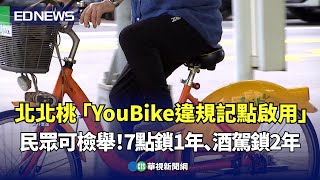 EDNEWS

北北桃「YouBike違規記點啟用」

民眾可檢舉!7點鎖1年、酒駕鎖2年

華視新聞網